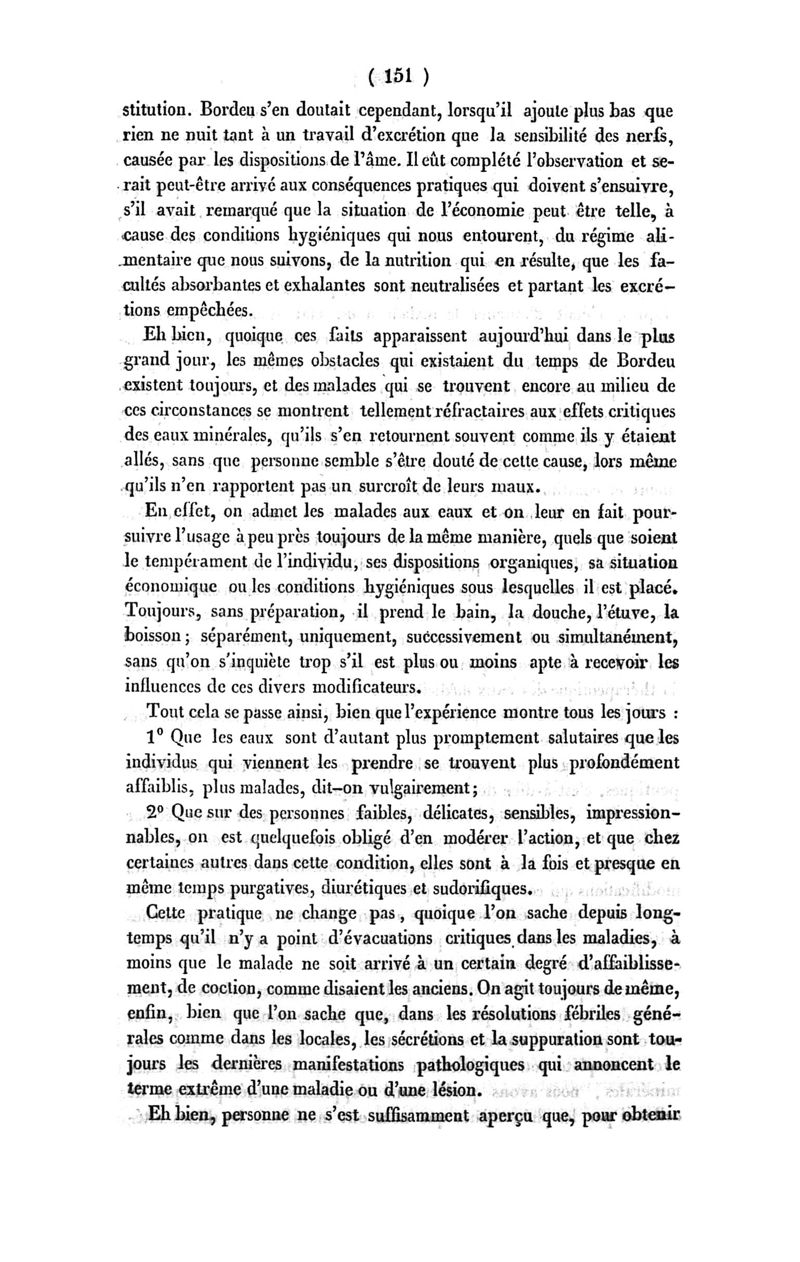 ( 151 )

stitution. Bordeu s'en doutait cependant, lorsqu'il ajoute plus bas que rien ne nuit tant à un travail d'excrétion que la sensibilité des nerfs, causée par les dispositions de l'âme. Il eût complété l'observation et serait peut-être arrivé aux conséquences pratiques qui doivent s'ensuivre, s'il avait remarqué que la situation de l'économie peut être telle, à cause des conditions hygiéniques qui nous entourent, du régime alimentaire que nous suivons, de la nutrition qui en résulte, que les facultés absorbantes et exhalantes sont neutralisées et partant les excrétions empêchées.

Eh bien, quoique ces faits apparaissent aujourd'hui dans le plus grand jour, les mêmes obstacles qui existaient du temps de Bordeu existent toujours, et des malades qui se trouvent encore au milieu de ces circonstances se montrent tellement réfractaires aux effets critiques des eaux minérales, qu'ils s'en retournent souvent comme ils y étaient allés, sans que personne semble s'être douté de cette cause, lors même qu'ils n'en rapportent pas un surcroît de leurs maux.

En effet, on admet les malades aux eaux et on leur en fait poursuivre l'usage à peu près toujours de la même manière, quels que soient le tempérament de l'individu, ses dispositions organiques, sa situation économique ou les conditions hygiéniques sous lesquelles il est placé. Toujours, sans préparation, il prend le bain, la douche, l'étuve, la boisson; séparément, uniquement, successivement ou simultanément, sans qu'on s'inquiète trop s'il est plus ou moins apte à recevoir les influences de ces divers modificateurs.

Tout cela se passe ainsi, bien que l'expérience montre tous les jours :

1° Que les eaux sont d'autant plus promptement salutaires que les individus qui viennent les prendre se trouvent plus profondément affaiblis, plus malades, dit-on vulgairement;

2° Que sur des personnes faibles, délicates, sensibles, impressionnables, on est quelquefois obligé d'en modérer l'action, et que chez certaines autres dans cette condition, elles sont à la fois et presque en même temps purgatives, diurétiques et sudorifiques.

Cette pratique ne change pas, quoique l'on sache depuis longtemps qu'il n'y a point d'évacuations critiques dans les maladies, à moins que le malade ne soit arrivé à un certain degré d'affaiblissement, de coction, comme disaient les anciens. On agit toujours de même, enfin, bien que l'on sache que, dans les résolutions fébriles générales comme dans les locales, les sécrétions et la suppuration sont toujours les dernières manifestations pathologiques qui annoncent le terme extrême d'une maladie ou d'une lésion.

Eh bien, personne ne s'est suffisamment aperçu que, pour obtenir